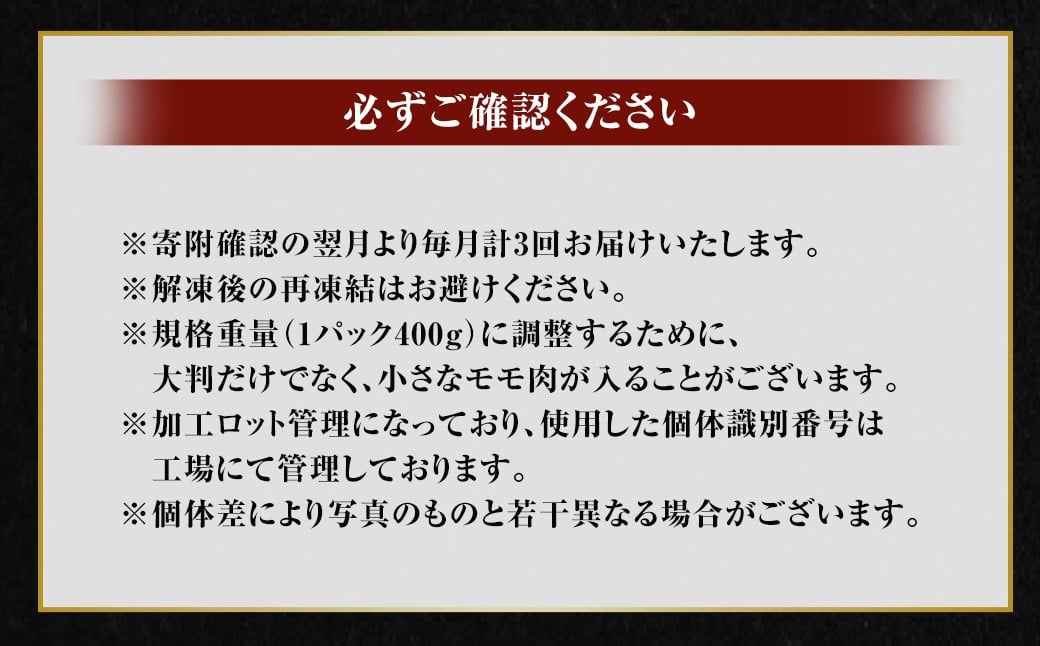 必ずご確認ください

※寄附確認の翌月より毎月計3回お届けいたします。
※解凍後の再凍結はお避けください。
※規格重量(1パック400g)に調整するために、大判だけでなく、小さなモモ肉が入ることがございます。
※加工ロット管理になっており、使用した個体識別番号は工場にて管理しております。
※個体差により写真のものと若干異なる場合がございます。